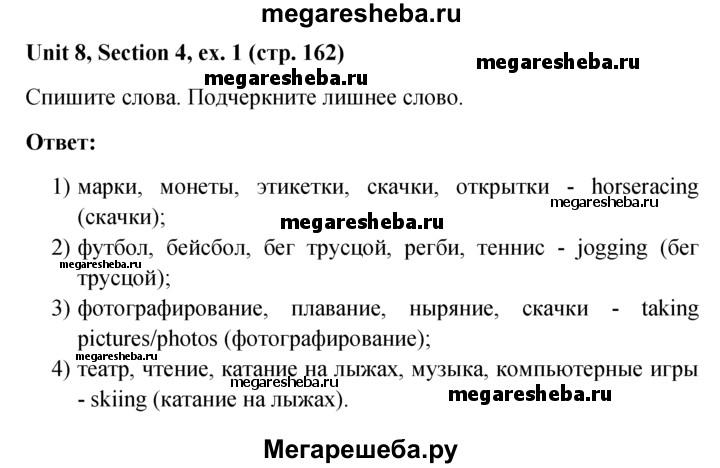 megaresheba.ru

Unit 8, Section 4, ex. 1 (стр. 162)

megaresheba.ru

megaresheba.ru

Спишите слова. Подчеркните лишнее слово.

Ответ:

1) марки, монеты, этикетки, скачки, открытки - horseracing (скачки);

megaresheba.ru

megaresheba.ru

2) футбол, бейсбол, бег трусцой, регби, теннис - jogging (бег трусцой);

megaresheba.ru

3) фотографирование, плавание, ныряние, скачки - taking pictures/photos (фотографирование);

megaresheba.ru

4) театр, чтение, катание на лыжах, музыка, компьютерные игры - skiing (катание на лыжах).

megaresheba.ru

megaresheba.ru

Мегарешеба.ру